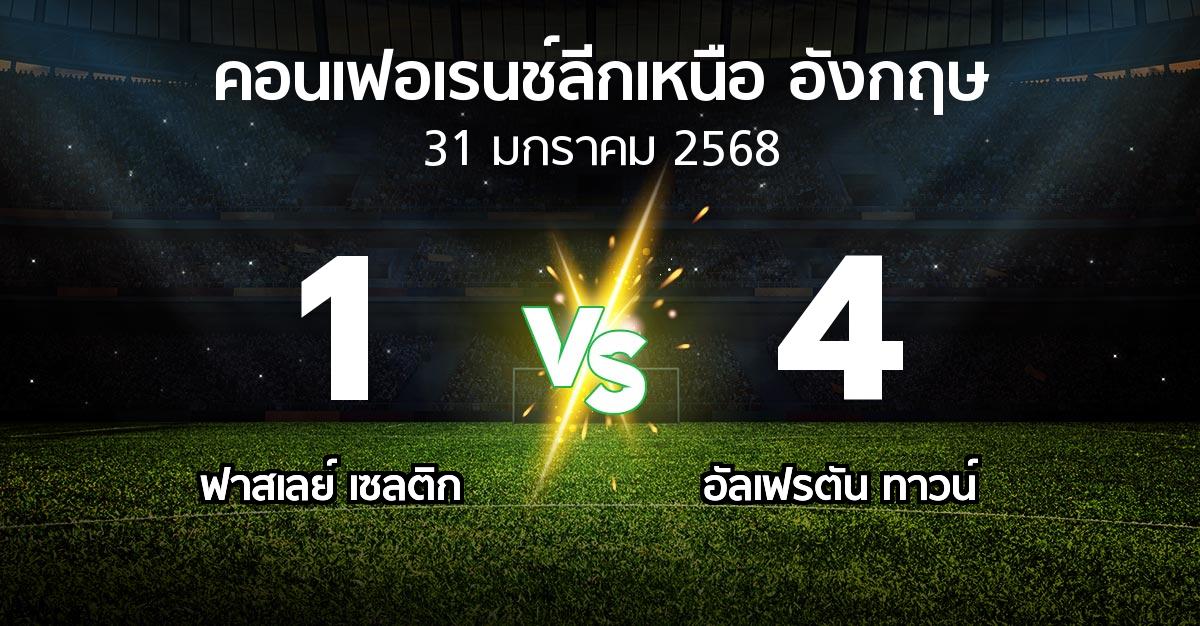 คอนเฟอเรนซ์ลีกเหนือ อังกฤษ
31 มกราคม 2568

1

VS

4

ฟาสเลย์ เซลติก

อัลเฟรตัน ทาวน์